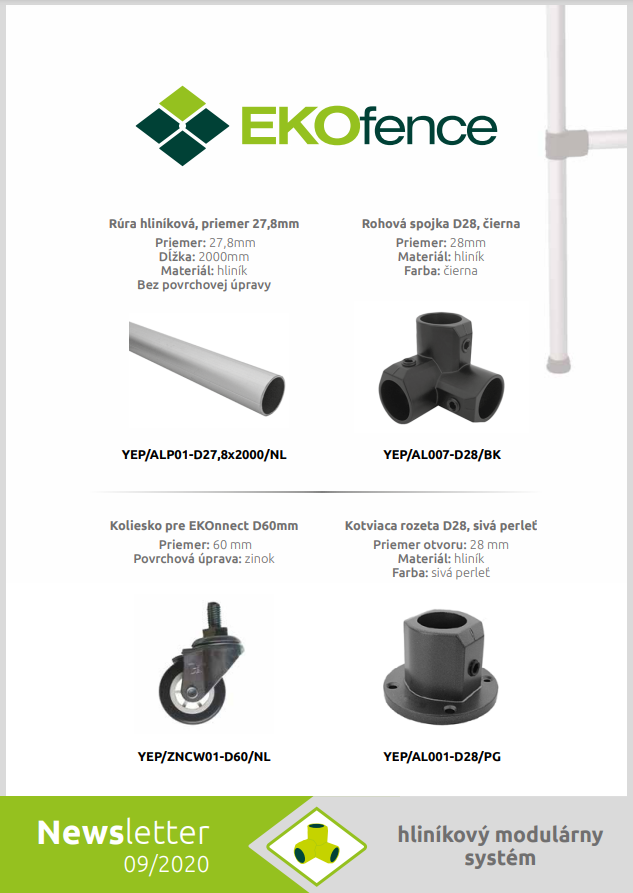 EKOfence

Rúra hliníková, priemer 27,8mm
Priemer: 27,8mm
Dĺžka: 2000mm
Materiál: hliník
Bez povrchovej úpravy

YEP/ALP01-D27,8x2000/NL

Rohová spojka D28, čierna
Priemer: 28mm
Materiál: hliník
Farba: čierna

YEP/AL007-D28/BK

Koliesko pre EKOnnect D60mm
Priemer: 60 mm
Povrchová úprava: zinok

YEP/ZNCW01-D60/NL

Kotviaca rozeta D28, sivá perleť
Priemer otvoru: 28 mm
Materiál: hliník
Farba: sivá perleť

YEP/AL001-D28/PG

Newsletter
09/2020

hliníkový modulárny systém